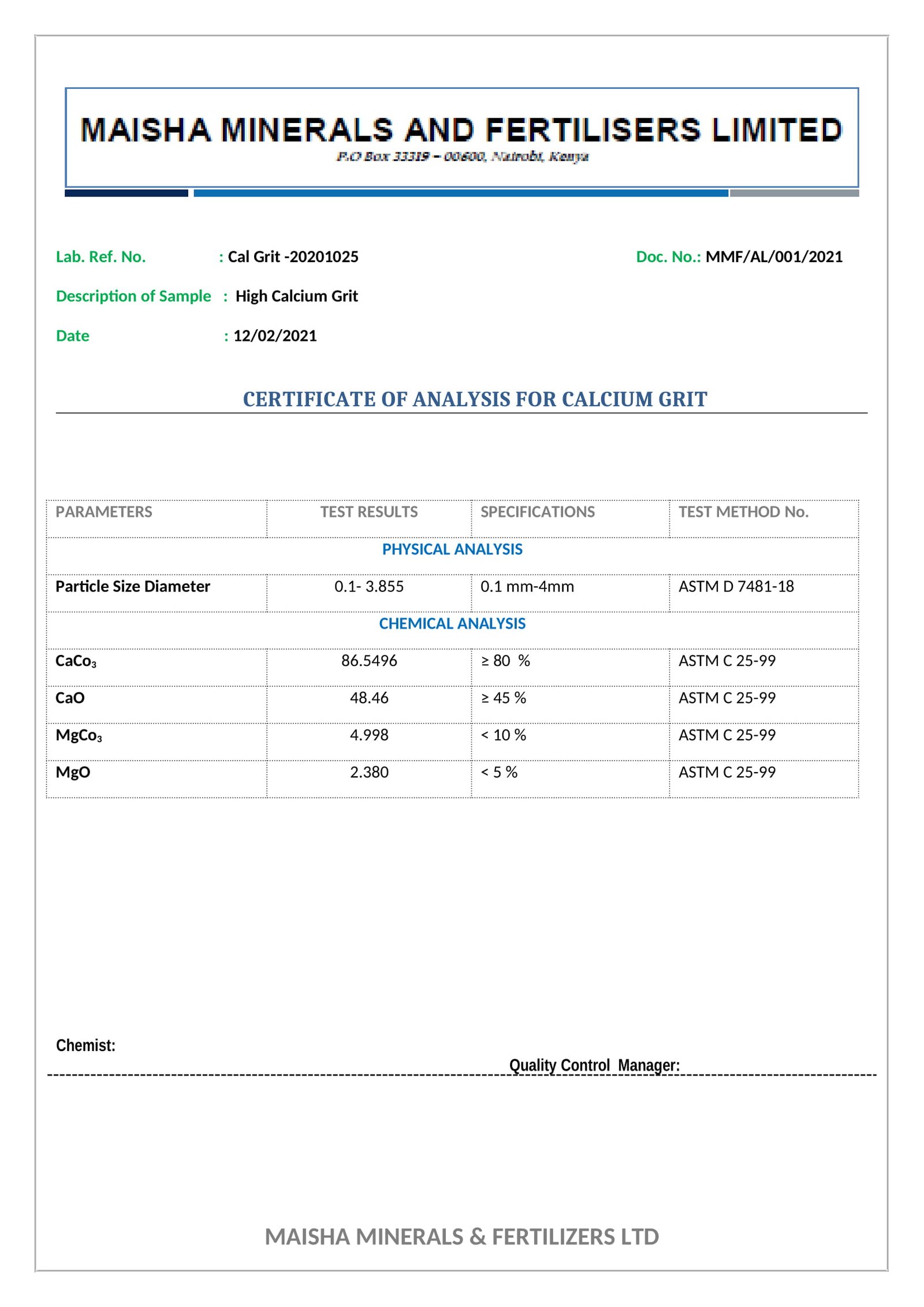 MAISHA MINERALS AND FERTILISERS LIMITED
P.O Box 33319 – 00600, Nairobi, Kenya

Lab. Ref. No. : Cal Grit -20201025

Doc. No.: MMF/AL/001/2021

Description of Sample : High Calcium Grit

Date : 12/02/2021

CERTIFICATE OF ANALYSIS FOR CALCIUM GRIT

| PARAMETERS | TEST RESULTS | SPECIFICATIONS | TEST METHOD No. |
|---|---|---|---|
| PHYSICAL ANALYSIS | | | |
| Particle Size Diameter | 0.1- 3.855 | 0.1 mm-4mm | ASTM D 7481-18 |
| CHEMICAL ANALYSIS | | | |
| $CaCo_3$ | 86.5496 | ≥ 80 % | ASTM C 25-99 |
| CaO | 48.46 | ≥ 45 % | ASTM C 25-99 |
| $MgCo_3$ | 4.998 | < 10 % | ASTM C 25-99 |
| MgO | 2.380 | < 5 % | ASTM C 25-99 |

Chemist:

Quality Control Manager:

MAISHA MINERALS & FERTILIZERS LTD